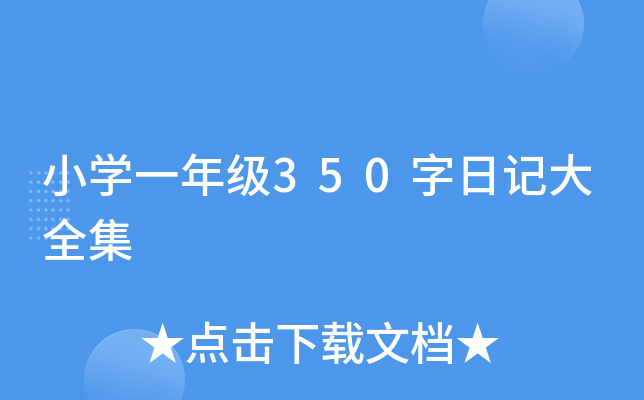 小学一年级350字日记大全集

★点击下载文档★